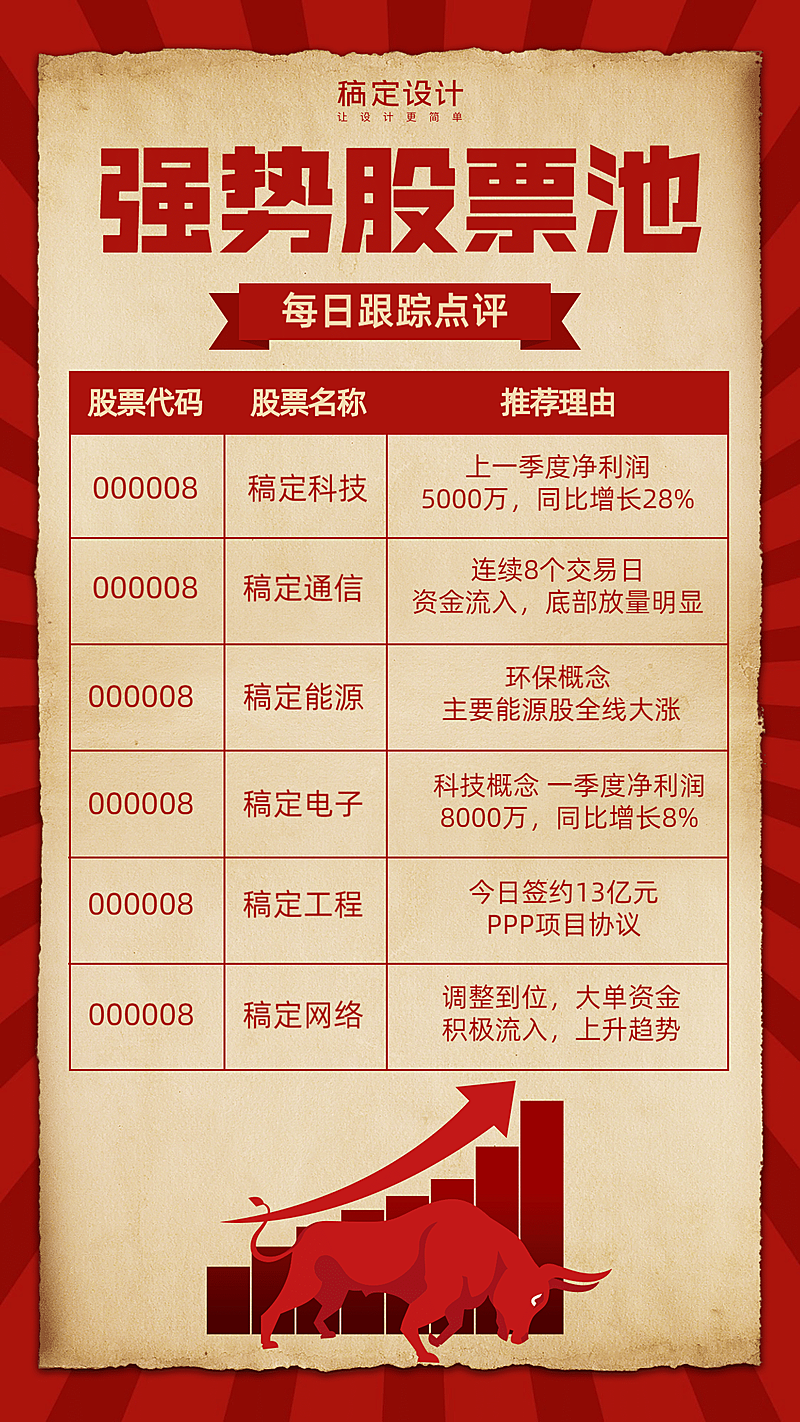 稿定设计
让设计更简单

强势股票池

每日跟踪点评

| 股票代码 | 股票名称 | 推荐理由 |
|---|---|---|
| 000008 | 稿定科技 | 上一季度净利润 5000万，同比增长28% |
| 000008 | 稿定通信 | 连续8个交易日 资金流入，底部放量明显 |
| 000008 | 稿定能源 | 环保概念 主要能源股全线大涨 |
| 000008 | 稿定电子 | 科技概念 一季度净利润 8000万，同比增长8% |
| 000008 | 稿定工程 | 今日签约13亿元 PPP项目协议 |
| 000008 | 稿定网络 | 调整到位，大单资金 积极流入，上升趋势 |